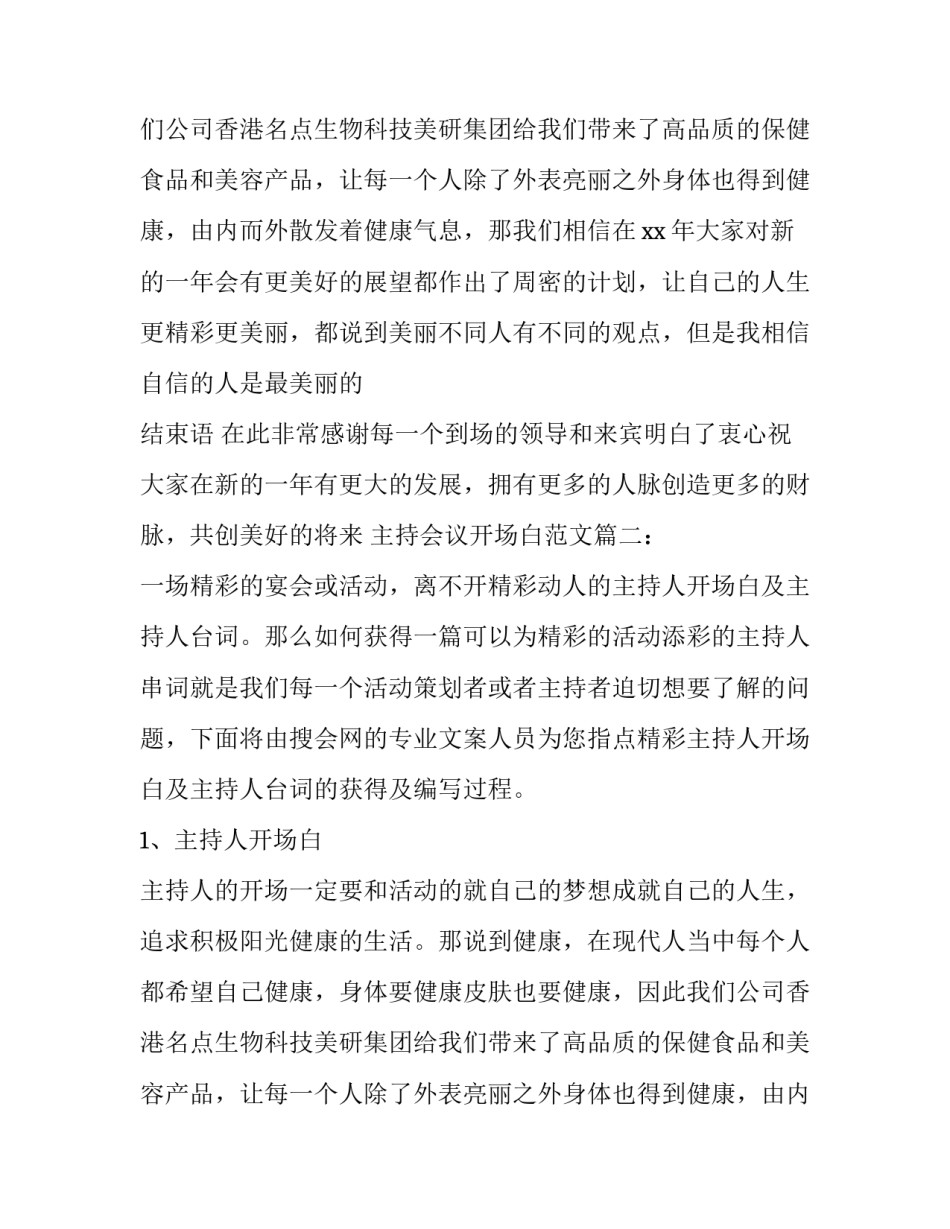 们公司香港名点生物科技美研集团给我们带来了高品质的保健食品和美容产品，让每一个人除了外表亮丽之外身体也得到健康，由内而外散发着健康气息，那我们相信在 xx 年大家对新的一年会有更美好的展望都作出了周密的计划，让自己的人生更精彩更美丽，都说到美丽不同人有不同的观点，但是我相信自信的人是最美丽的

结束语 在此非常感谢每一个到场的领导和来宾明白了衷心祝大家在新的一年有更大的发展，拥有更多的人脉创造更多的财脉，共创美好的将来 主持会议开场白范文篇二：

一场精彩的宴会或活动，离不开精彩动人的主持人开场白及主持人台词。那么如何获得一篇可以为精彩的活动添彩的主持人串词就是我们每一个活动策划者或者主持者迫切想要了解的问题，下面将由搜会网的专业文案人员为您指点精彩主持人开场白及主持人台词的获得及编写过程。

1、主持人开场白

主持人的开场一定要和活动的就自己的梦想成就自己的人生，追求积极阳光健康的生活。那说到健康，在现代人当中每个人都希望自己健康，身体要健康皮肤也要健康，因此我们公司香港名点生物科技美研集团给我们带来了高品质的保健食品和美容产品，让每一个人除了外表亮丽之外身体也得到健康，由内